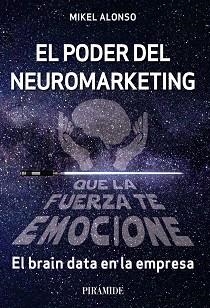 MIKEL ALONSO

EL PODER DEL NEUROMARKETING

QUE LA FUERZA TE EMOCIONE

El brain data en la empresa

PIRÁMIDE